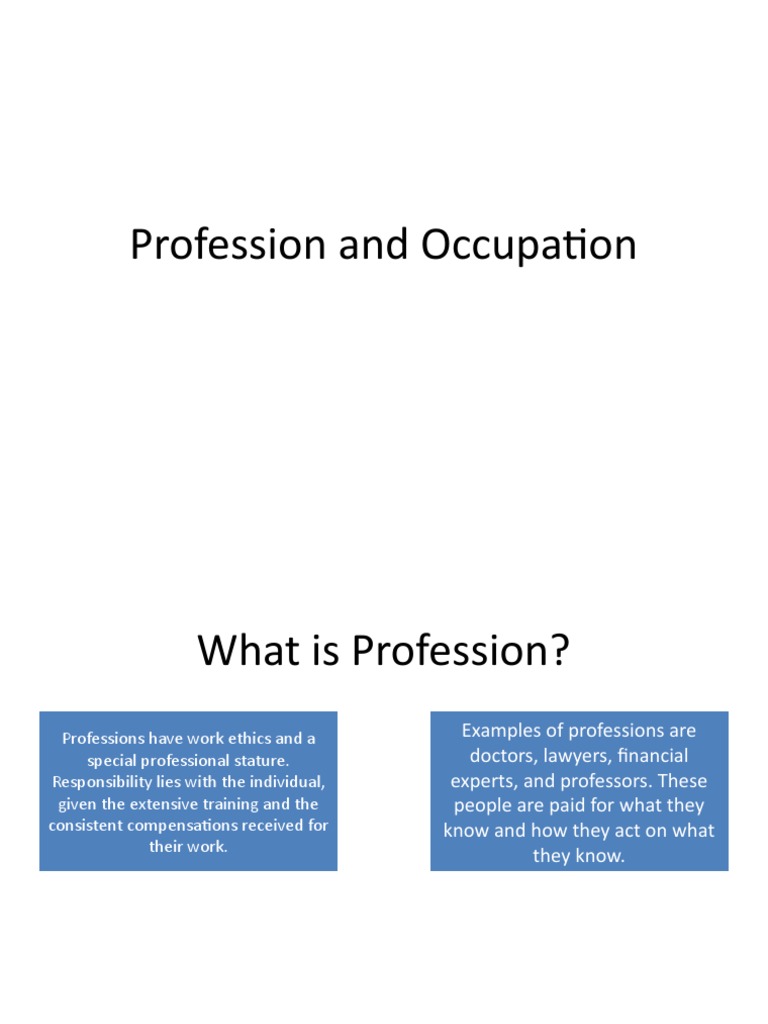 Profession and Occupation

What is Profession?

Professions have work ethics and a special professional stature. Responsibility lies with the individual, given the extensive training and the consistent compensations received for their work.

Examples of professions are doctors, lawyers, financial experts, and professors. These people are paid for what they know and how they act on what they know.